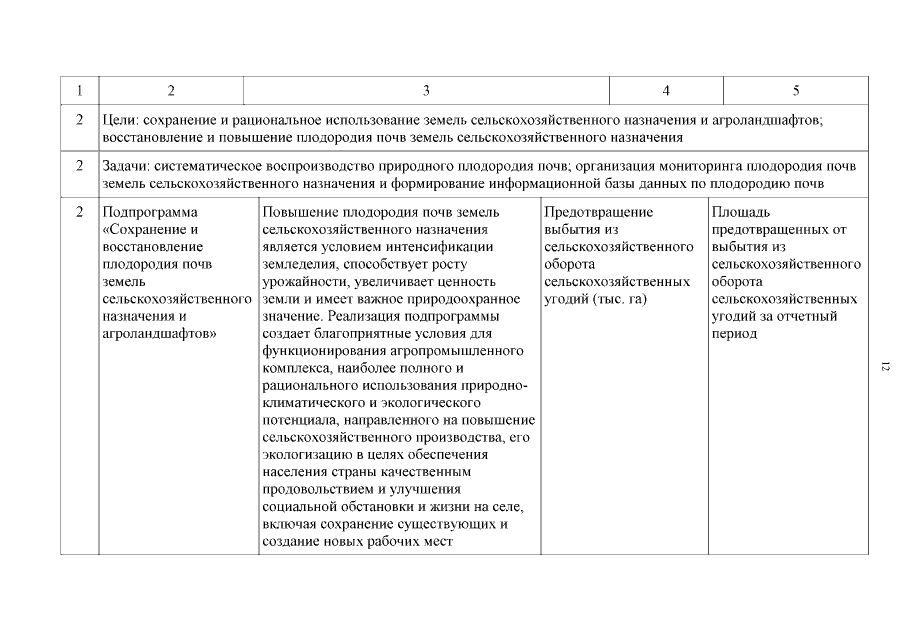 | 1 | 2 | 3 | 4 | 5 |
|---|---|---|---|---|
| 2 | Цели: сохранение и рациональное использование земель сельскохозяйственного назначения и агроландшафтов; восстановление и повышение плодородия почв земель сельскохозяйственного назначения | | | |
| 2 | Задачи: систематическое воспроизводство природного плодородия почв; организация мониторинга плодородия почв земель сельскохозяйственного назначения и формирование информационной базы данных по плодородию почв | | | |
| 2 | Подпрограмма «Сохранение и восстановление плодородия почв земель сельскохозяйственного назначения и агроландшафтов» | Повышение плодородия почв земель сельскохозяйственного назначения является условием интенсификации земледелия, способствует росту урожайности, увеличивает ценность земли и имеет важное природоохранное значение. Реализация подпрограммы создает благоприятные условия для функционирования агропромышленного комплекса, наиболее полного и рационального использования природно-климатического и экологического потенциала, направленного на повышение сельскохозяйственного производства, его экологизацию в целях обеспечения населения страны качественным продовольствием и улучшения социальной обстановки и жизни на селе, включая сохранение существующих и создание новых рабочих мест | Предотвращение выбытия из сельскохозяйственного оборота сельскохозяйственных угодий (тыс. га) | Площадь предотвращенных от выбытия из сельскохозяйственного оборота сельскохозяйственных угодий за отчетный период |

12